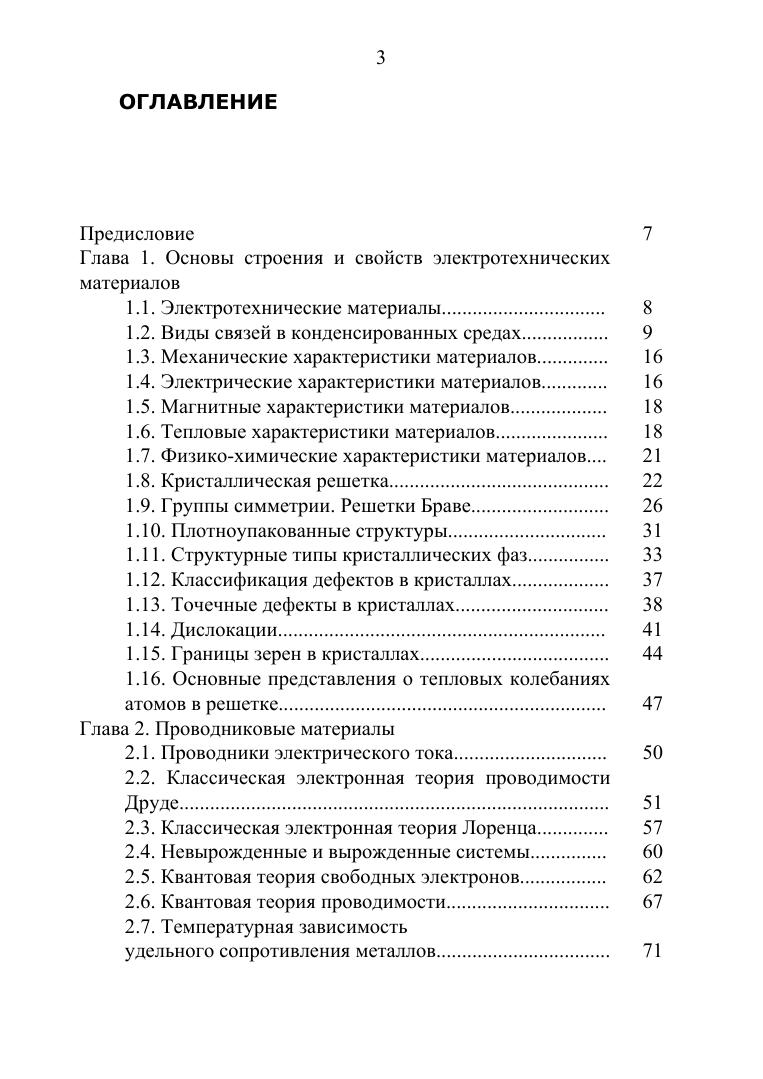 3

ОГЛАВЛЕНИЕ

Предисловие 7
Глава 1. Основы строения и свойств электротехнических материалов
1.1. Электротехнические материалы................................ 8
1.2. Виды связей в конденсированных средах................. 9
1.3. Механические характеристики материалов.............. 16
1.4. Электрические характеристики материалов............. 16
1.5. Магнитные характеристики материалов................... 18
1.6. Тепловые характеристики материалов...................... 18
1.7. Физико-химические характеристики материалов.... 21
1.8. Кристаллическая решетка........................................... 22
1.9. Группы симметрии. Решетки Браве........................... 26
1.10. Плотноупакованные структуры............................... 31
1.11. Структурные типы кристаллических фаз................ 33
1.12. Классификация дефектов в кристаллах................... 37
1.13. Точечные дефекты в кристаллах.............................. 38
1.14. Дислокации................................................................ 41
1.15. Границы зерен в кристаллах..................................... 44
1.16. Основные представления о тепловых колебаниях атомов в решетке................................................................ 47
Глава 2. Проводниковые материалы
2.1. Проводники электрического тока.............................. 50
2.2. Классическая электронная теория проводимости Друде.................................................................................... 51
2.3. Классическая электронная теория Лоренца.............. 57
2.4. Невырожденные и вырожденные системы............... 60
2.5. Квантовая теория свободных электронов................. 62
2.6. Квантовая теория проводимости................................ 67
2.7. Температурная зависимость удельного сопротивления металлов.................................. 71